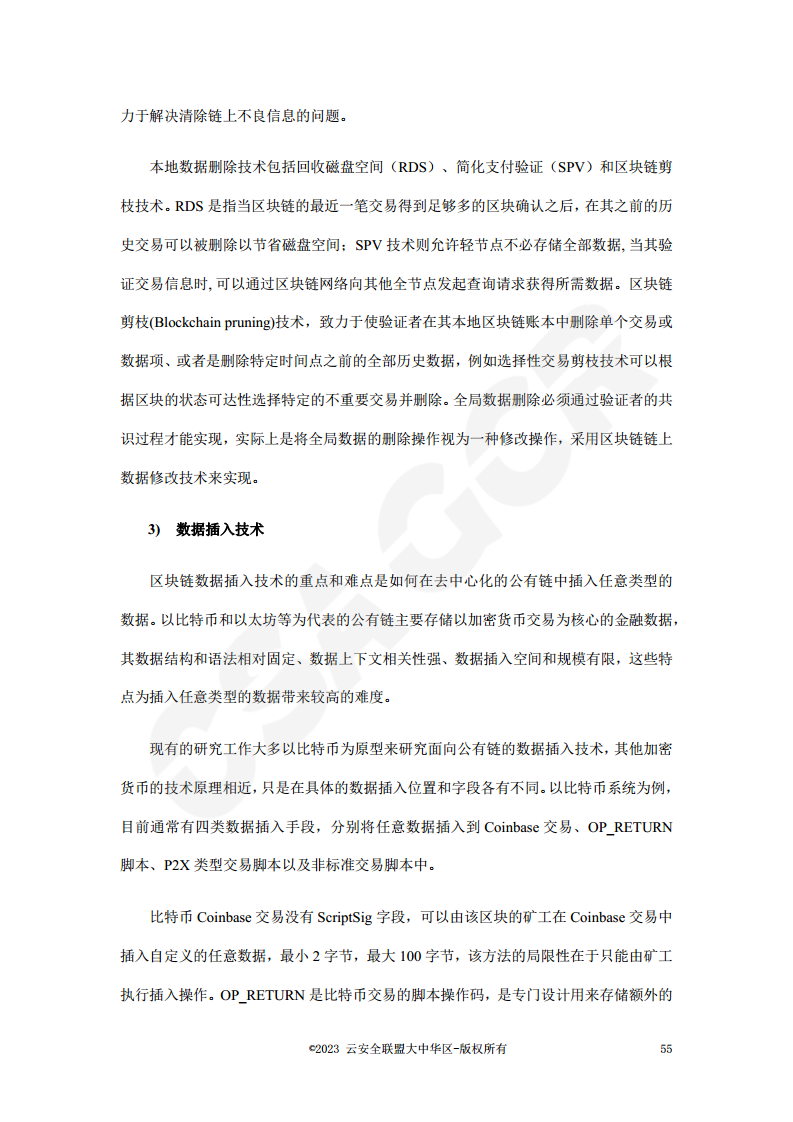 力于解决清除链上不良信息的问题。

本地数据删除技术包括回收磁盘空间（RDS）、简化支付验证（SPV）和区块链剪枝技术。RDS是指当区块链的最近一笔交易得到足够多的区块确认之后，在其之前的历史交易可以被删除以节省磁盘空间；SPV技术则允许轻节点不必存储全部数据，当其验证交易信息时，可以通过区块链网络向其他全节点发起查询请求获得所需数据。区块链剪枝(Blockchain pruning)技术，致力于使验证者在其本地区块链账本中删除单个交易或数据项、或者是删除特定时间点之前的全部历史数据，例如选择性交易剪枝技术可以根据区块的状态可达性选择特定的不重要交易并删除。全局数据删除必须通过验证者的共识过程才能实现，实际上是将全局数据的删除操作视为一种修改操作，采用区块链链上数据修改技术来实现。

3) 数据插入技术

区块链数据插入技术的重点和难点是如何在去中心化的公有链中插入任意类型的数据。以比特币和以太坊等为代表的公有链主要存储以加密货币交易为核心的金融数据，其数据结构和语法相对固定、数据上下文相关性强、数据插入空间和规模有限，这些特点为插入任意类型的数据带来较高的难度。

现有的研究工作大多以比特币为原型来研究面向公有链的数据插入技术，其他加密货币的技术原理相近，只是在具体的数据插入位置和字段各有不同。以比特币系统为例，目前通常有四类数据插入手段，分别将任意数据插入到Coinbase交易、OP_RETURN脚本、P2X类型交易脚本以及非标准交易脚本中。

比特币Coinbase交易没有ScriptSig字段，可以由该区块的矿工在Coinbase交易中插入自定义的任意数据，最小2字节，最大100字节，该方法的局限性在于只能由矿工执行插入操作。OP_RETURN是比特币交易的脚本操作码，是专门设计用来存储额外的

©2023 云安全联盟大中华区-版权所有 55